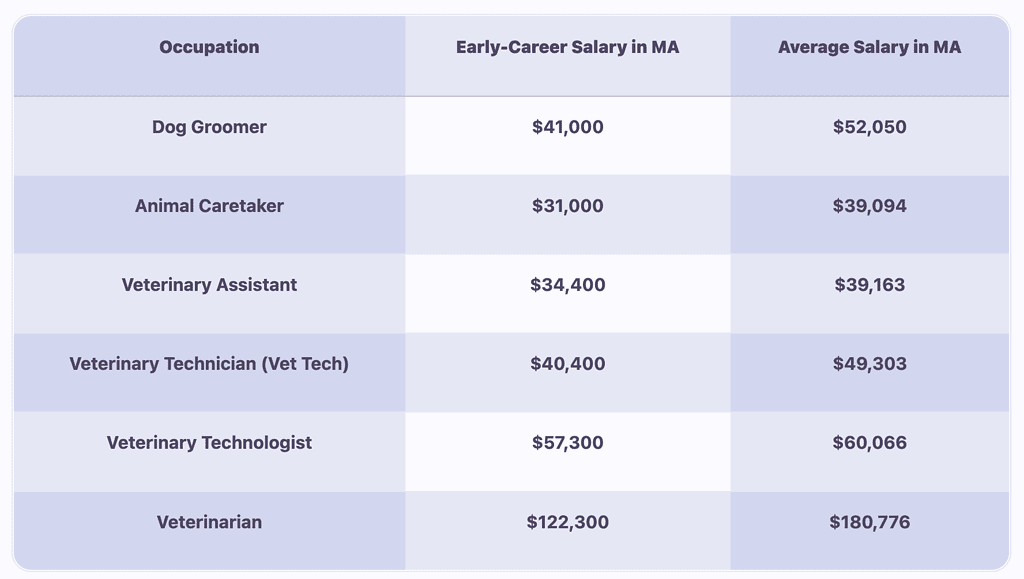 | Occupation | Early-Career Salary in MA | Average Salary in MA |
|---|---|---|
| Dog Groomer | \$41,000 | \$52,050 |
| Animal Caretaker | \$31,000 | \$39,094 |
| Veterinary Assistant | \$34,400 | \$39,163 |
| Veterinary Technician (Vet Tech) | \$40,400 | \$49,303 |
| Veterinary Technologist | \$57,300 | \$60,066 |
| Veterinarian | \$122,300 | \$180,776 |